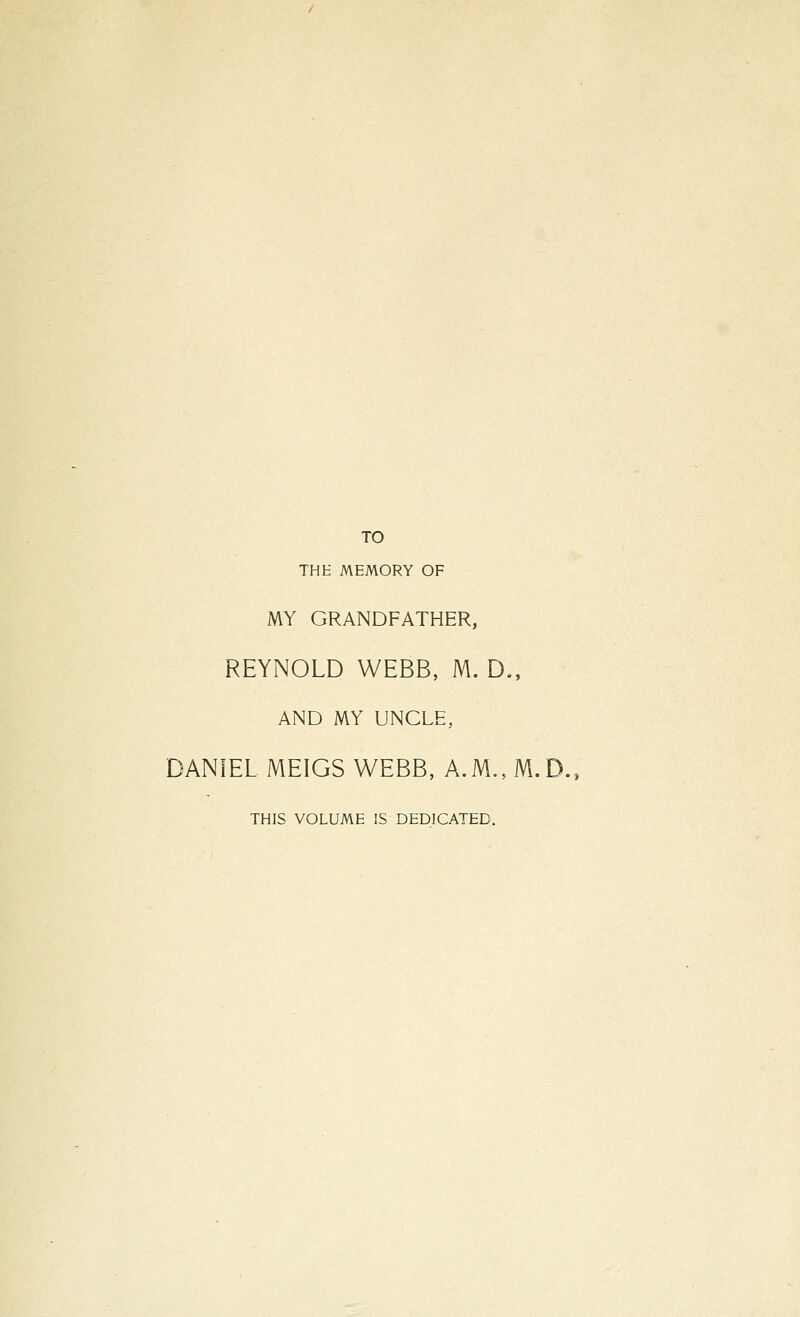 TO

THE MEMORY OF

MY GRANDFATHER,

REYNOLD WEBB, M. D.,

AND MY UNCLE,

DANIEL MEIGS WEBB, A.M., M.D.,

THIS VOLUME IS DEDICATED.